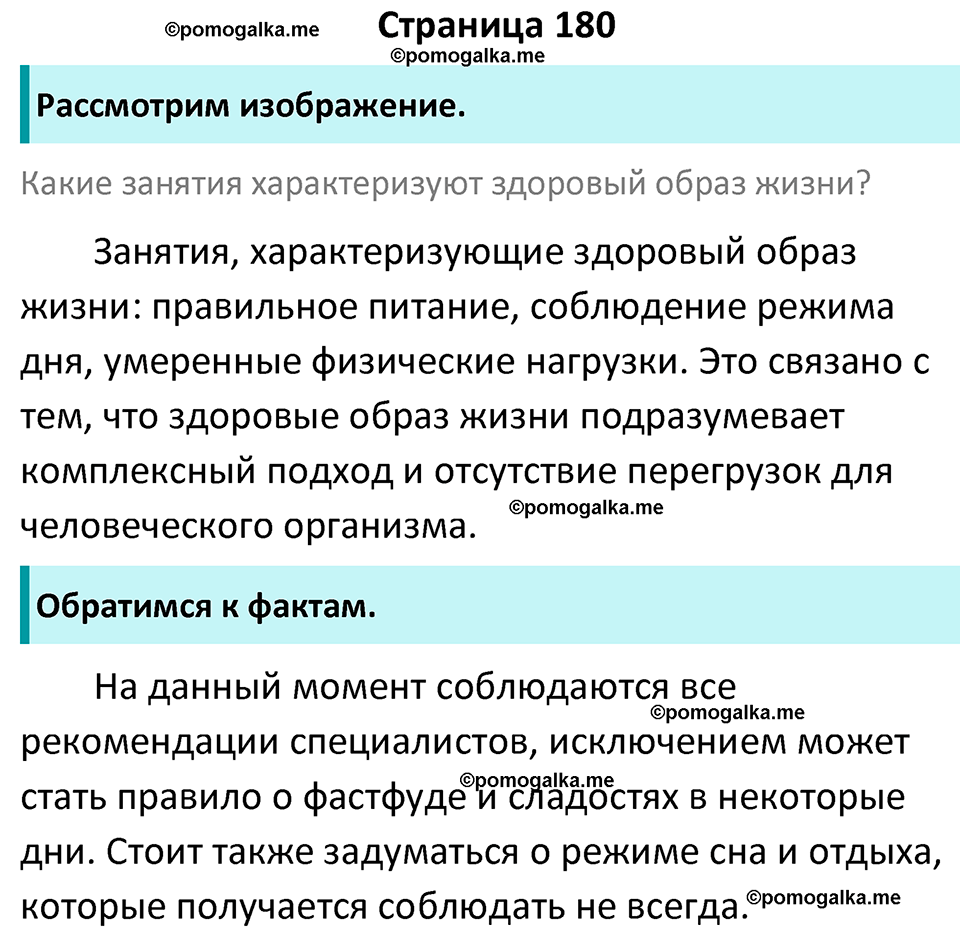 ©pomogalka.me
Страница 180
©pomogalka.me

Рассмотрим изображение.

Какие занятия характеризуют здоровый образ жизни?

Занятия, характеризующие здоровый образ жизни: правильное питание, соблюдение режима дня, умеренные физические нагрузки. Это связано с тем, что здоровые образ жизни подразумевает комплексный подход и отсутствие перегрузок для человеческого организма.

©pomogalka.me

Обратимся к фактам.

На данный момент соблюдаются все рекомендации специалистов, исключением может стать правило о фастфуде и сладостях в некоторые дни. Стоит также задуматься о режиме сна и отдыха, которые получается соблюдать не всегда.

©pomogalka.me
©pomogalka.me
©pomogalka.me